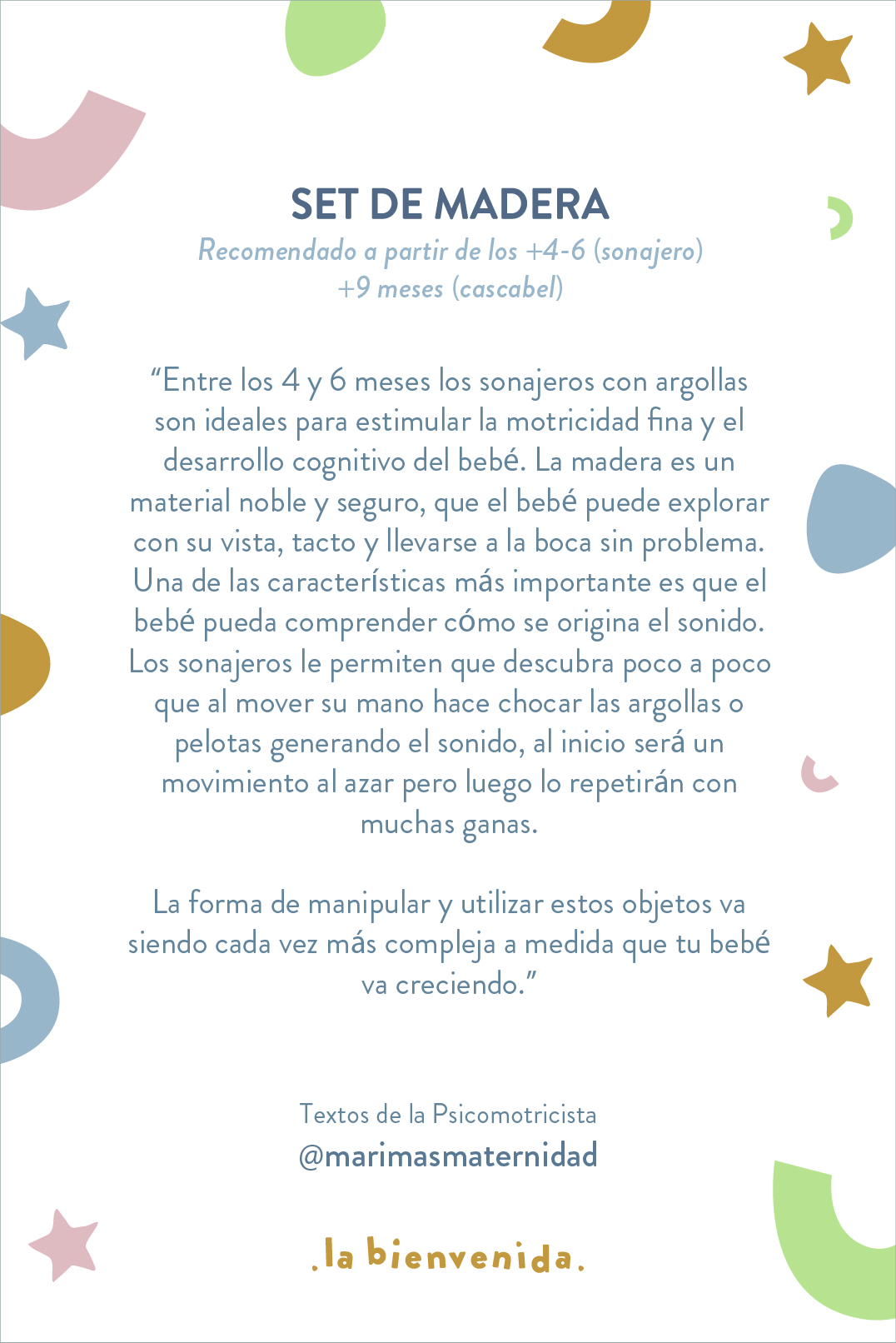 SET DE MADERA

Recomendado a partir de los +4-6 (sonajero)
+9 meses (cascabel)

"Entre los 4 y 6 meses los sonajeros con argollas son ideales para estimular la motricidad fina y el desarrollo cognitivo del bebé. La madera es un material noble y seguro, que el bebé puede explorar con su vista, tacto y llevarse a la boca sin problema. Una de las características más importante es que el bebé pueda comprender cómo se origina el sonido. Los sonajeros le permiten que descubra poco a poco que al mover su mano hace chocar las argollas o pelotas generando el sonido, al inicio será un movimiento al azar pero luego lo repetirán con muchas ganas.

La forma de manipular y utilizar estos objetos va siendo cada vez más compleja a medida que tu bebé va creciendo."

Textos de la Psicomotricista
@marimasmaternidad

.la bienvenida.